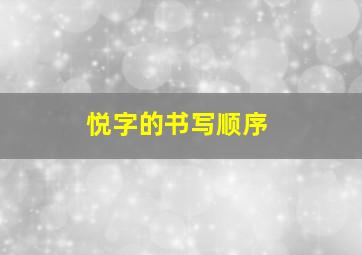 悦字的书写顺序